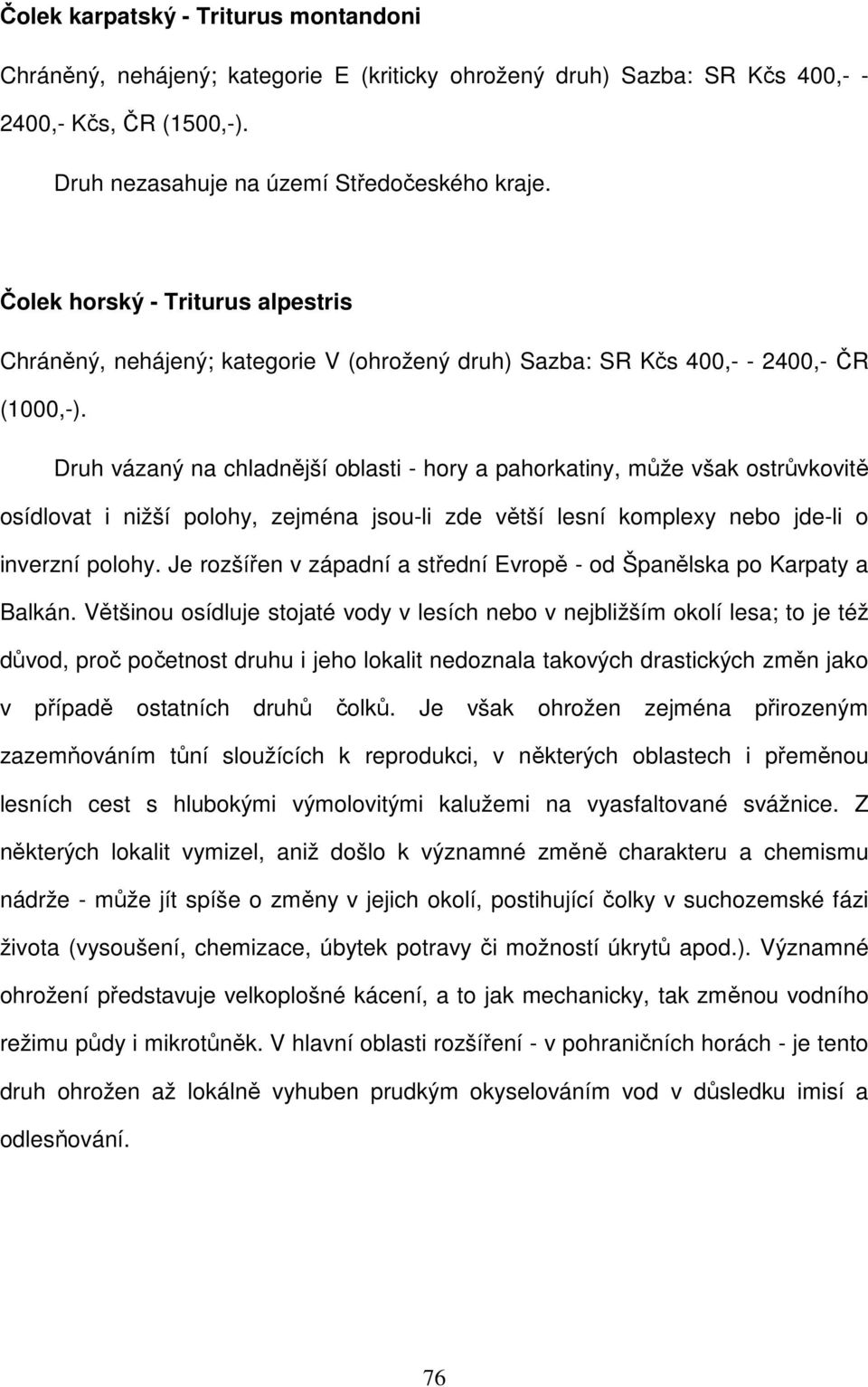 Čolek karpatský - Triturus montandoni

Chráněný, nehájený; kategorie E (kriticky ohrožený druh) Sazba: SR Kčs 400,- - 2400,- Kčs, ČR (1500,-).

Druh nezasahuje na území Středočeského kraje.

Čolek horský - Triturus alpestris

Chráněný, nehájený; kategorie V (ohrožený druh) Sazba: SR Kčs 400,- - 2400,- ČR (1000,-).

Druh vázaný na chladnější oblasti - hory a pahorkatiny, může však ostrůvkovitě osídlovat i nižší polohy, zejména jsou-li zde větší lesní komplexy nebo jde-li o inverzní polohy. Je rozšířen v západní a střední Evropě - od Španělska po Karpaty a Balkán. Většinou osídluje stojaté vody v lesích nebo v nejbližším okolí lesa; to je též důvod, proč početnost druhu i jeho lokalit nedoznala takových drastických změn jako v případě ostatních druhů čolků. Je však ohrožen zejména přirozeným zazemňováním tůní sloužících k reprodukci, v některých oblastech i přeměnou lesních cest s hlubokými výmolovitými kalužemi na vyasfaltované svážnice. Z některých lokalit vymizel, aniž došlo k významné změně charakteru a chemismu nádrže - může jít spíše o změny v jejich okolí, postihující čolky v suchozemské fázi života (vysoušení, chemizace, úbytek potravy či možností úkrytů apod.). Významné ohrožení představuje velkoplošné kácení, a to jak mechanicky, tak změnou vodního režimu půdy i mikrotůněk. V hlavní oblasti rozšíření - v pohraničních horách - je tento druh ohrožen až lokálně vyhuben prudkým okyselováním vod v důsledku imisí a odlesňování.

76